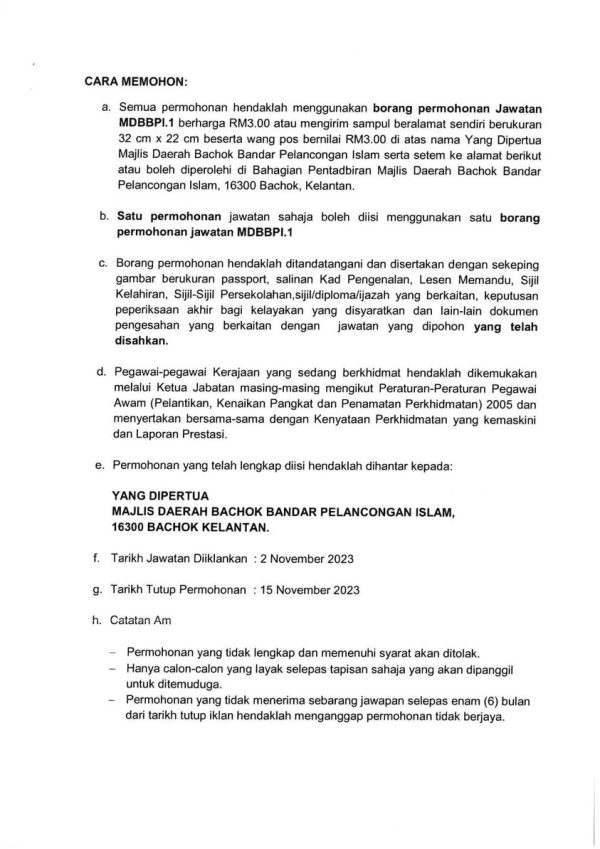 CARA MEMOHON:

a. Semua permohonan hendaklah menggunakan borang permohonan Jawatan MDBBPI.1 berharga RM3.00 atau mengirim sampul beralamat sendiri berukuran 32 cm x 22 cm beserta wang pos bernilai RM3.00 di atas nama Yang Dipertua Majlis Daerah Bachok Bandar Pelancongan Islam serta setem ke alamat berikut atau boleh diperolehi di Bahagian Pentadbiran Majlis Daerah Bachok Bandar Pelancongan Islam, 16300 Bachok, Kelantan.

b. Satu permohonan jawatan sahaja boleh diisi menggunakan satu borang permohonan jawatan MDBBPI.1

c. Borang permohonan hendaklah ditandatangani dan disertakan dengan sekeping gambar berukuran passport, salinan Kad Pengenalan, Lesen Memandu, Sijil Kelahiran, Sijil-Sijil Persekolahan,sijil/diploma/ijazah yang berkaitan, keputusan peperiksaan akhir bagi kelayakan yang disyaratkan dan lain-lain dokumen pengesahan yang berkaitan dengan jawatan yang dipohon yang telah disahkan.

d. Pegawai-pegawai Kerajaan yang sedang berkhidmat hendaklah dikemukakan melalui Ketua Jabatan masing-masing mengikut Peraturan-Peraturan Pegawai Awam (Pelantikan, Kenaikan Pangkat dan Penamatan Perkhidmatan) 2005 dan menyertakan bersama-sama dengan Kenyataan Perkhidmatan yang kemaskini dan Laporan Prestasi.

e. Permohonan yang telah lengkap diisi hendaklah dihantar kepada:

YANG DIPERTUA
MAJLIS DAERAH BACHOK BANDAR PELANCONGAN ISLAM,
16300 BACHOK KELANTAN.

f. Tarikh Jawatan Diiklankan : 2 November 2023

g. Tarikh Tutup Permohonan : 15 November 2023

h. Catatan Am

– Permohonan yang tidak lengkap dan memenuhi syarat akan ditolak.
– Hanya calon-calon yang layak selepas tapisan sahaja yang akan dipanggil untuk ditemuduga.
– Permohonan yang tidak menerima sebarang jawapan selepas enam (6) bulan dari tarikh tutup iklan hendaklah menganggap permohonan tidak berjaya.